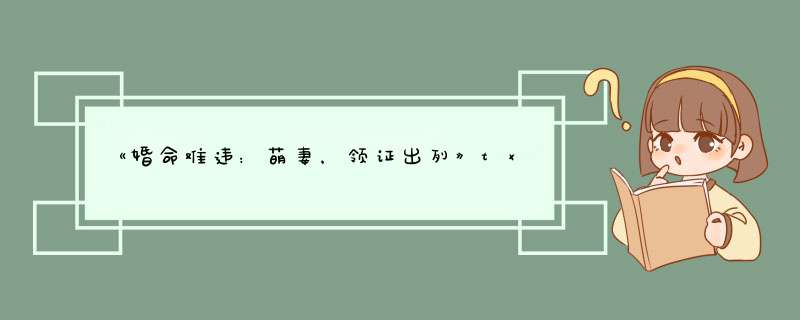 《婚命难违：萌妻，领证出列》tx